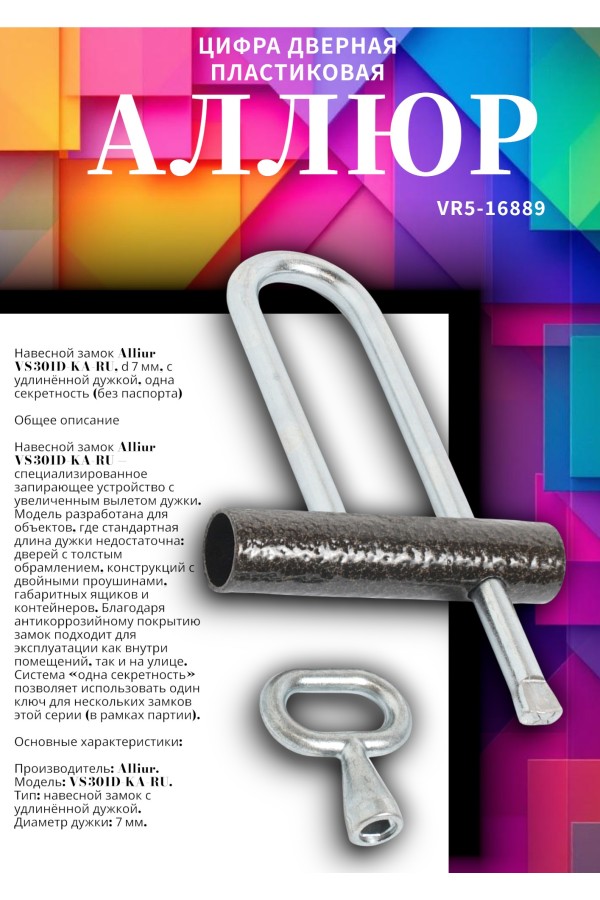 ЦИФРА ДВЕРНАЯ ПЛАСТИКОВАЯ

АЛЛЮР

VR5-16889

Навесной замок Alliur VS301D KA RU, d 7 мм, с удлинённой дужкой, одна секретность (без паспорта)

Общее описание

Навесной замок Alliur VS301D KA RU — специализированное запирающее устройство с увеличенным вылетом дужки. Модель разработана для объектов, где стандартная длина дужки недостаточна: дверей с толстым обрамлением, конструкций с двойными проушинами, габаритных ящиков и контейнеров. Благодаря антикоррозийному покрытию замок подходит для эксплуатации как внутри помещений, так и на улице. Система «одна секретность» позволяет использовать один ключ для нескольких замков этой серии (в рамках партии).

Основные характеристики:

Производитель: Alliur.
Модель: VS301D KA RU.
Тип: навесной замок с удлинённой дужкой.
Диаметр дужки: 7 мм.